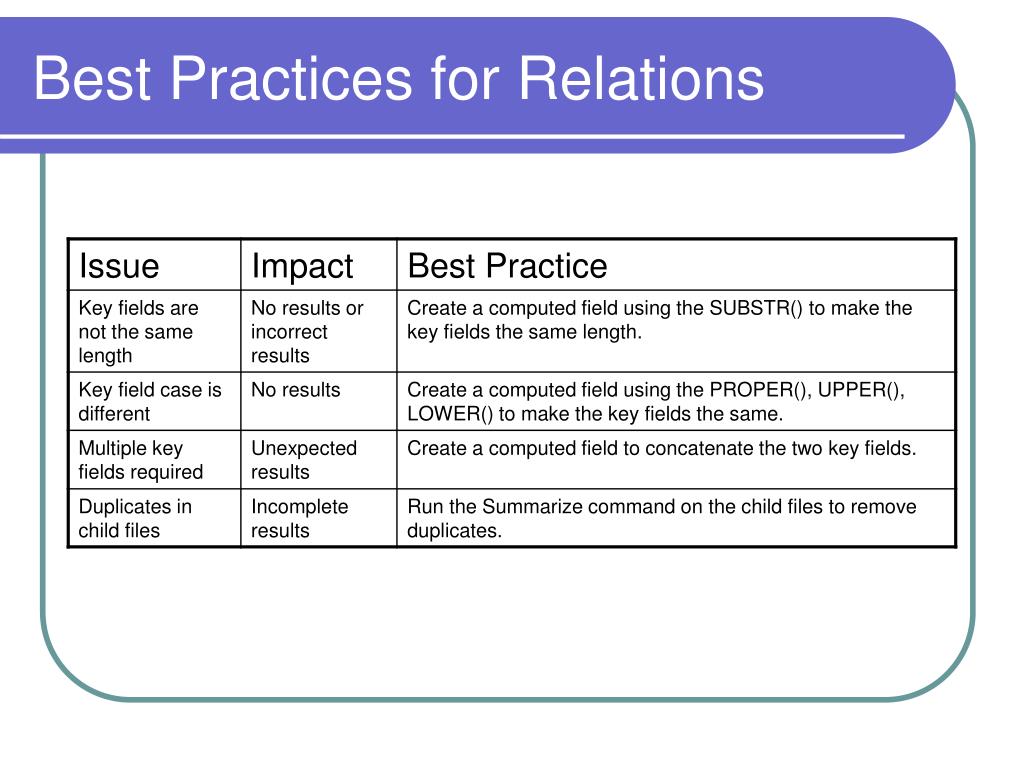 Best Practices for Relations

| Issue | Impact | Best Practice |
|---|---|---|
| Key fields are not the same length | No results or incorrect results | Create a computed field using the SUBSTR() to make the key fields the same length. |
| Key field case is different | No results | Create a computed field using the PROPER(), UPPER(), LOWER() to make the key fields the same. |
| Multiple key fields required | Unexpected results | Create a computed field to concatenate the two key fields. |
| Duplicates in child files | Incomplete results | Run the Summarize command on the child files to remove duplicates. |